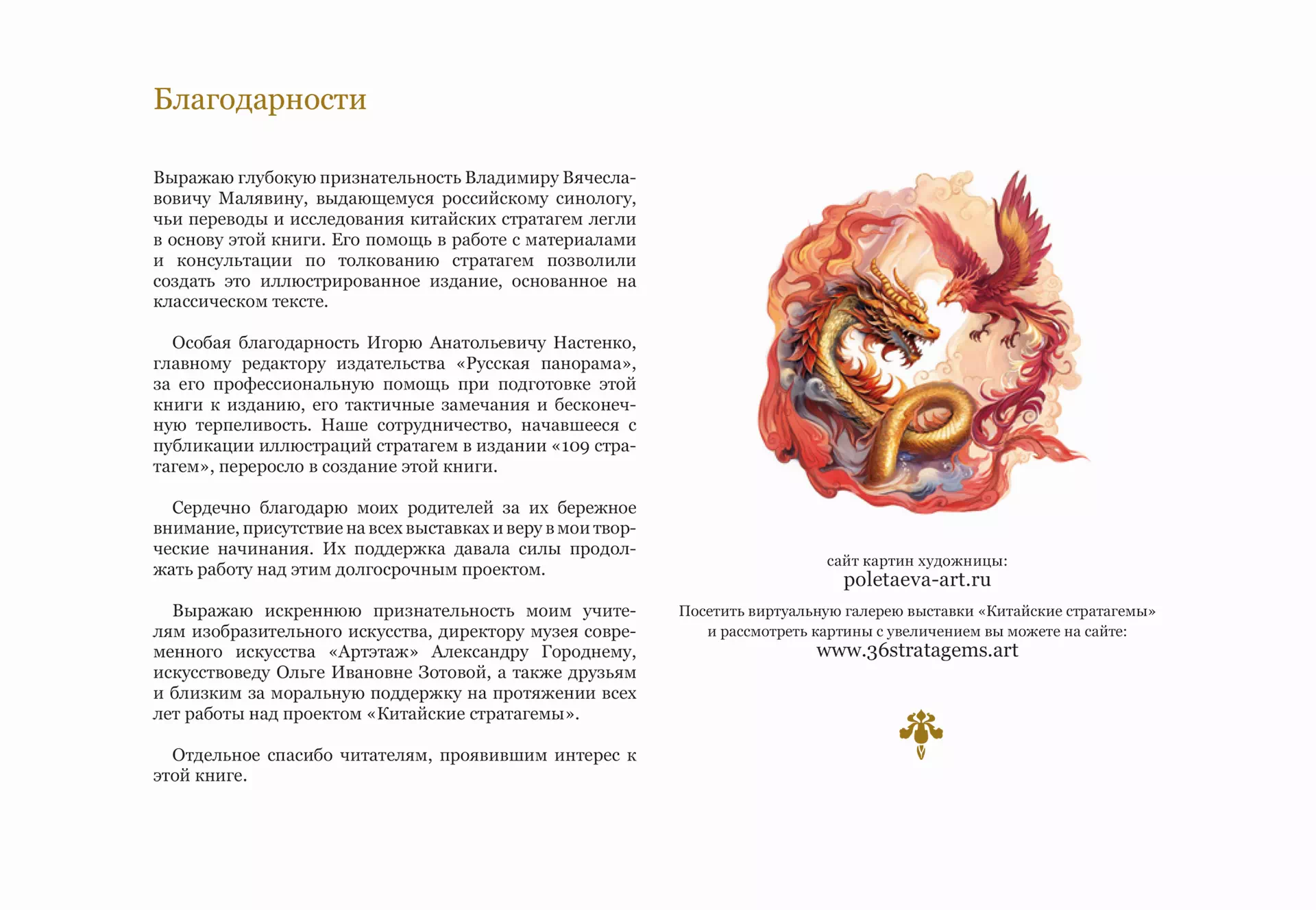 Благодарности

Выражаю глубокую признательность Владимиру Вячеславовичу Малявину, выдающемуся российскому синологу, чьи переводы и исследования китайских стратагем легли в основу этой книги. Его помощь в работе с материалами и консультации по толкованию стратагем позволили создать это иллюстрированное издание, основанное на классическом тексте.

Особая благодарность Игорю Анатольевичу Настенко, главному редактору издательства «Русская панорама», за его профессиональную помощь при подготовке этой книги к изданию, его тактичные замечания и бесконечную терпеливость. Наше сотрудничество, начавшееся с публикации иллюстраций стратагем в издании «109 стратагем», переросло в создание этой книги.

Сердечно благодарю моих родителей за их бережное внимание, присутствие на всех выставках и веру в мои творческие начинания. Их поддержка давала силы продолжать работу над этим долгосрочным проектом.

Выражаю искреннюю признательность моим учителям изобразительного искусства, директору музея современного искусства «Артэтаж» Александру Городнему, искусствоведу Ольге Ивановне Зотовой, а также друзьям и близким за моральную поддержку на протяжении всех лет работы над проектом «Китайские стратагемы».

Отдельное спасибо читателям, проявившим интерес к этой книге.

сайт картин художницы:
poletaeva-art.ru

Посетить виртуальную галерею выставки «Китайские стратагемы» и рассмотреть картины с увеличением вы можете на сайте:
www.36stratagems.art